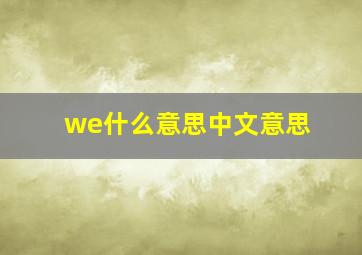 we什么意思中文意思